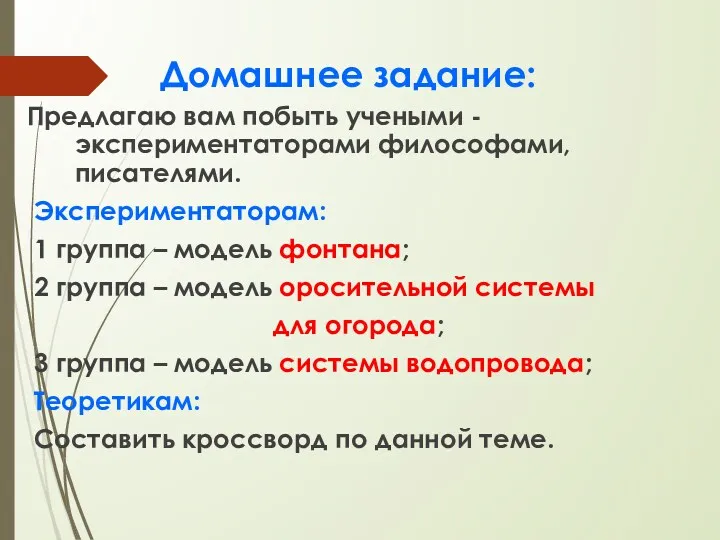 Домашнее задание:

Предлагаю вам побыть учеными - экспериментаторами философами, писателями.

Экспериментаторам:

1 группа – модель фонтана;

2 группа – модель оросительной системы для огорода;

3 группа – модель системы водопровода;

Теоретикам:

Составить кроссворд по данной теме.